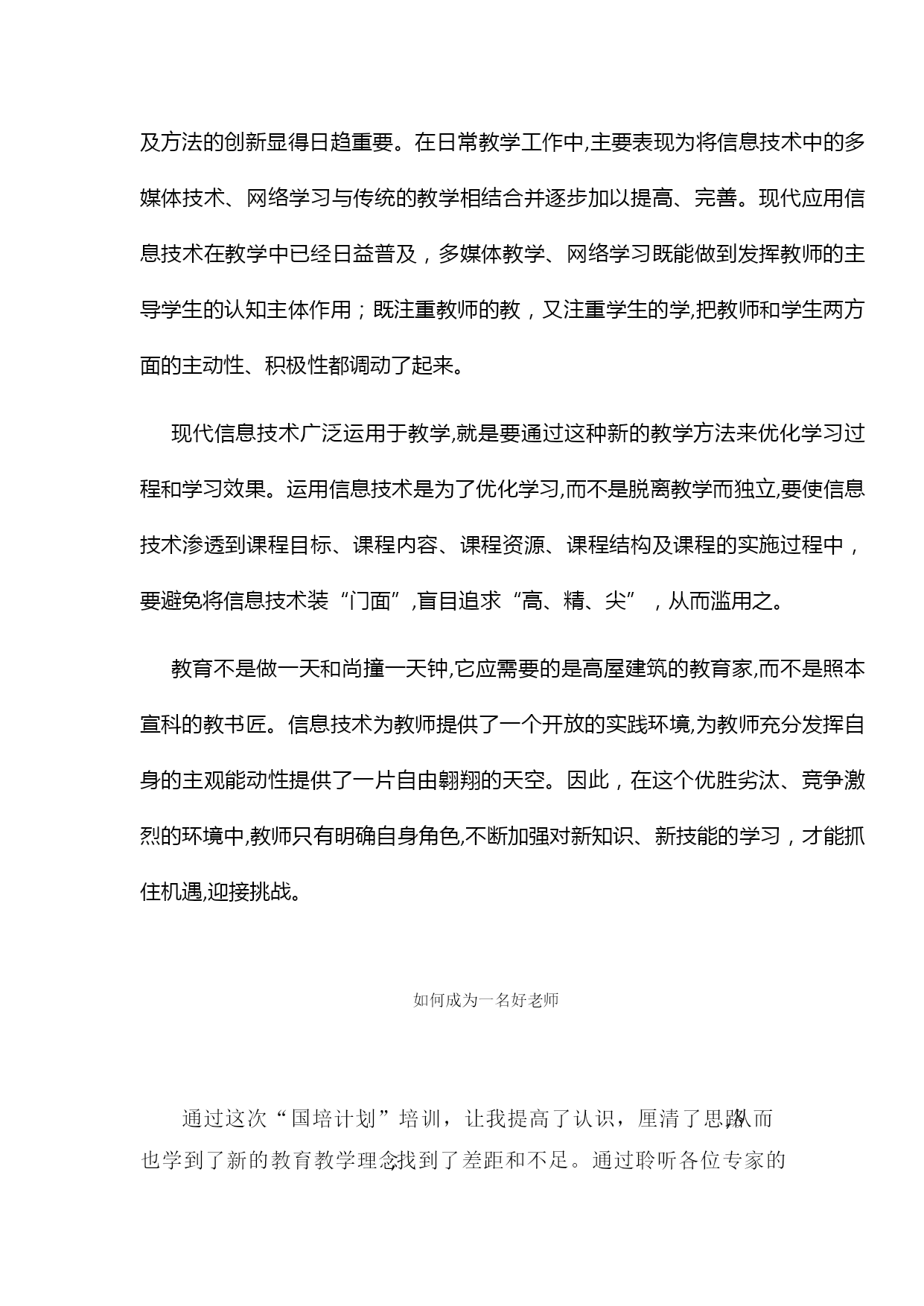 及方法的创新显得日趋重要。在日常教学工作中,主要表现为将信息技术中的多媒体技术、网络学习与传统的教学相结合并逐步加以提高、完善。现代应用信息技术在教学中已经日益普及，多媒体教学、网络学习既能做到发挥教师的主导学生的认知主体作用；既注重教师的教，又注重学生的学,把教师和学生两方面的主动性、积极性都调动了起来。

现代信息技术广泛运用于教学,就是要通过这种新的教学方法来优化学习过程和学习效果。运用信息技术是为了优化学习,而不是脱离教学而独立,要使信息技术渗透到课程目标、课程内容、课程资源、课程结构及课程的实施过程中，要避免将信息技术装“门面”,盲目追求“高、精、尖”，从而滥用之。

教育不是做一天和尚撞一天钟,它应需要的是高屋建筑的教育家,而不是照本宣科的教书匠。信息技术为教师提供了一个开放的实践环境,为教师充分发挥自身的主观能动性提供了一片自由翱翔的天空。因此，在这个优胜劣汰、竞争激烈的环境中,教师只有明确自身角色,不断加强对新知识、新技能的学习，才能抓住机遇,迎接挑战。

如何成为一名好老师

通过这次“国培计划”培训，让我提高了认识，厘清了思路，从而也学到了新的教育教学理念，找到了差距和不足。通过聆听各位专家的